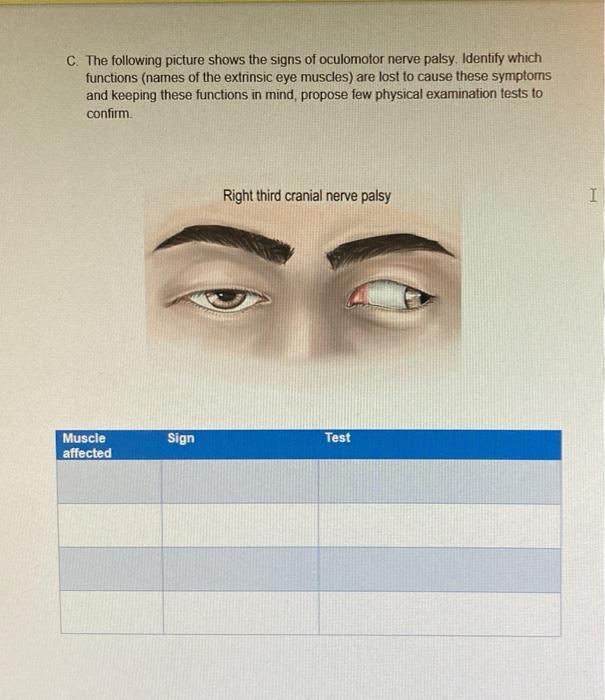 C. The following picture shows the signs of oculomotor nerve palsy. Identify which functions (names of the extrinsic eye muscles) are lost to cause these symptoms and keeping these functions in mind, propose few physical examination tests to confirm.

Right third cranial nerve palsy

| Muscle affected | Sign | Test |
|---|---|---|
| | | |
| | | |
| | | |
| | | |